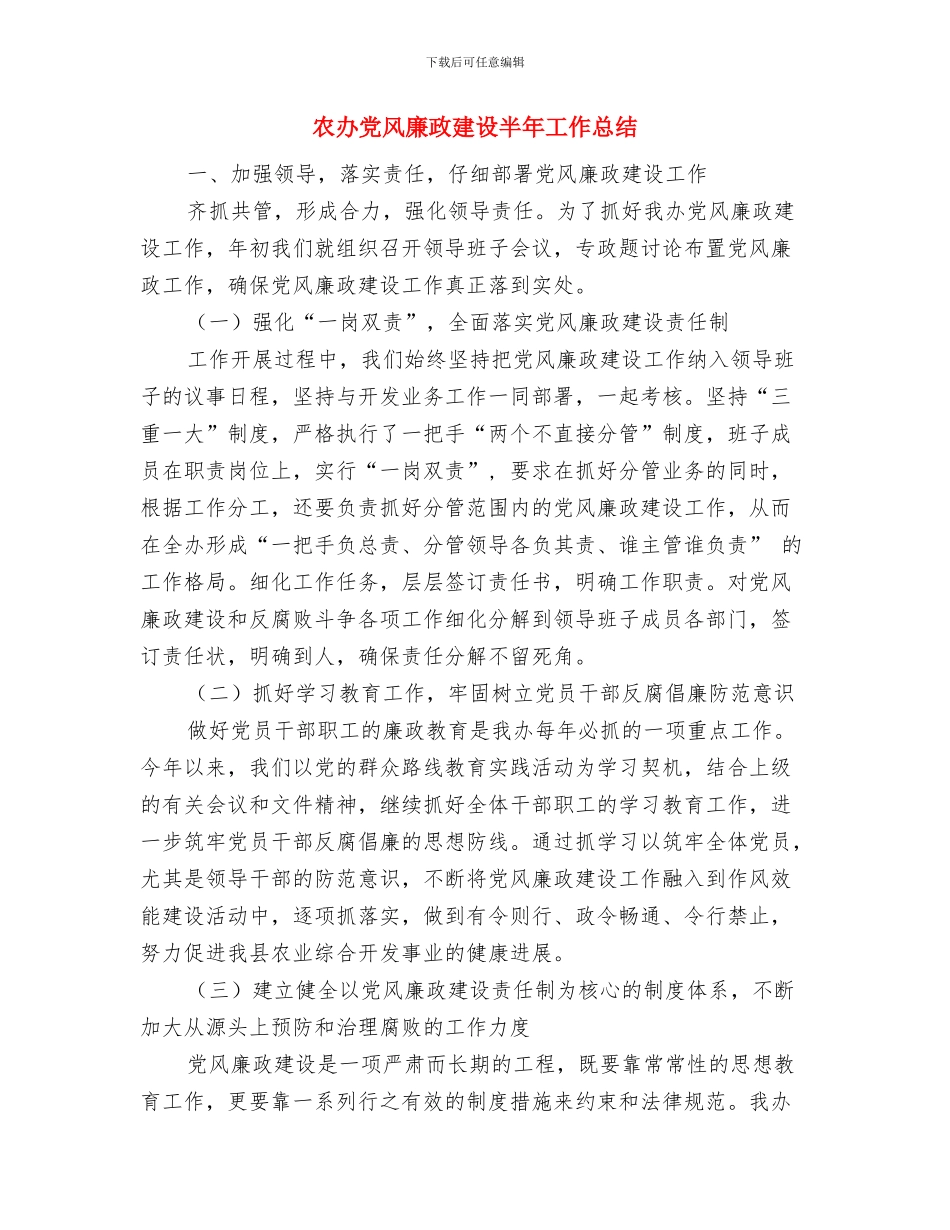 下载后可任意编辑

农办党风廉政建设半年工作总结

一、加强领导，落实责任，仔细部署党风廉政建设工作

齐抓共管，形成合力，强化领导责任。为了抓好我办党风廉政建设工作，年初我们就组织召开领导班子会议，专政题讨论布置党风廉政工作，确保党风廉政建设工作真正落到实处。

（一）强化“一岗双责”，全面落实党风廉政建设责任制

工作开展过程中，我们始终坚持把党风廉政建设工作纳入领导班子的议事日程，坚持与开发业务工作一同部署，一起考核。坚持“三重一大”制度，严格执行了一把手“两个不直接分管”制度，班子成员在职责岗位上，实行“一岗双责”，要求在抓好分管业务的同时，根据工作分工，还要负责抓好分管范围内的党风廉政建设工作，从而在全办形成“一把手负总责、分管领导各负其责、谁主管谁负责” 的工作格局。细化工作任务，层层签订责任书，明确工作职责。对党风廉政建设和反腐败斗争各项工作细化分解到领导班子成员各部门，签订责任状，明确到人，确保责任分解不留死角。

（二）抓好学习教育工作，牢固树立党员干部反腐倡廉防范意识

做好党员干部职工的廉政教育是我办每年必抓的一项重点工作。今年以来，我们以党的群众路线教育实践活动为学习契机，结合上级的有关会议和文件精神，继续抓好全体干部职工的学习教育工作，进一步筑牢党员干部反腐倡廉的思想防线。通过抓学习以筑牢全体党员，尤其是领导干部的防范意识，不断将党风廉政建设工作融入到作风效能建设活动中，逐项抓落实，做到有令则行、政令畅通、令行禁止，努力促进我县农业综合开发事业的健康进展。

（三）建立健全以党风廉政建设责任制为核心的制度体系，不断加大从源头上预防和治理腐败的工作力度

党风廉政建设是一项严肃而长期的工程，既要靠常常性的思想教育工作，更要靠一系列行之有效的制度措施来约束和法律规范。我办